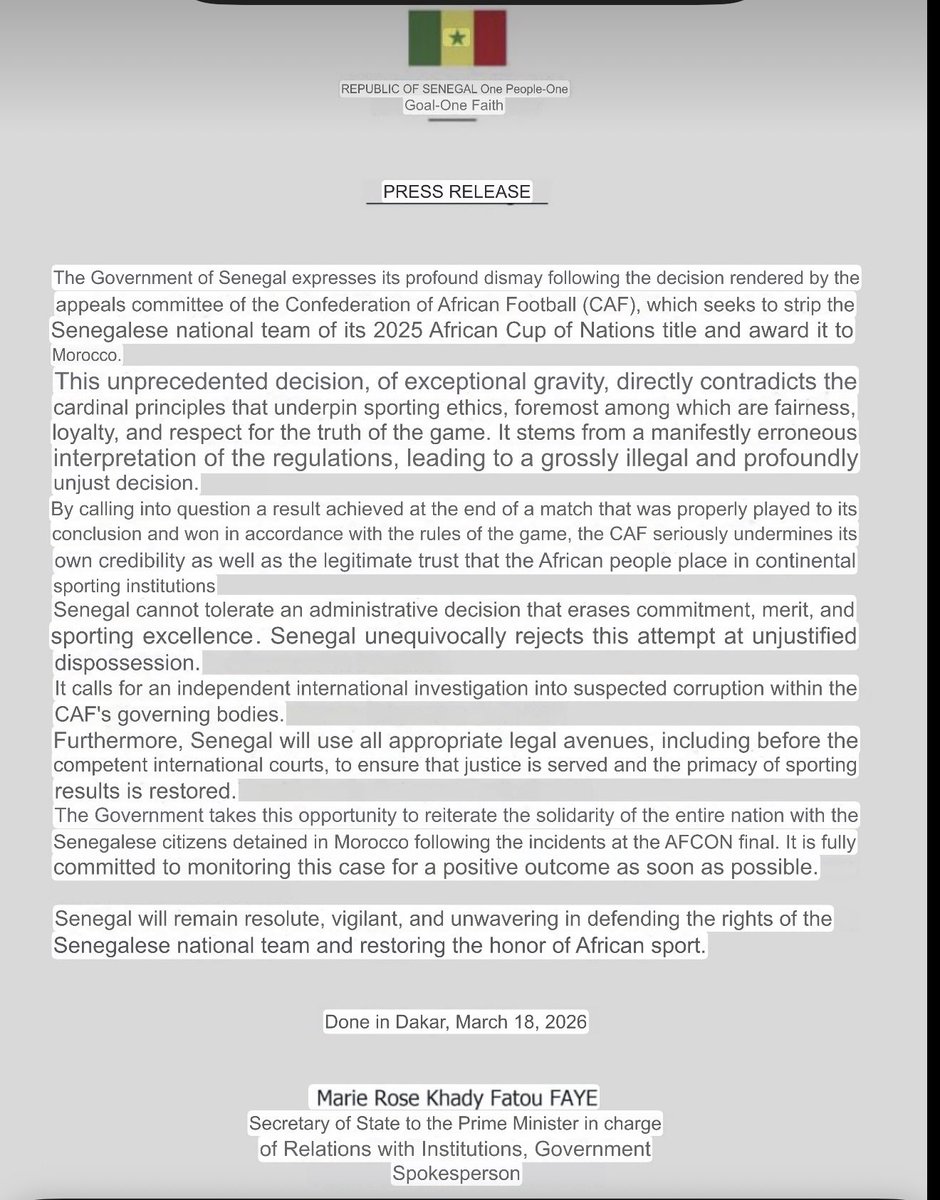 REPUBLIC OF SENEGAL One People-One Goal-One Faith

PRESS RELEASE

The Government of Senegal expresses its profound dismay following the decision rendered by the appeals committee of the Confederation of African Football (CAF), which seeks to strip the Senegalese national team of its 2025 African Cup of Nations title and award it to Morocco.

This unprecedented decision, of exceptional gravity, directly contradicts the cardinal principles that underpin sporting ethics, foremost among which are fairness, loyalty, and respect for the truth of the game. It stems from a manifestly erroneous interpretation of the regulations, leading to a grossly illegal and profoundly unjust decision.

By calling into question a result achieved at the end of a match that was properly played to its conclusion and won in accordance with the rules of the game, the CAF seriously undermines its own credibility as well as the legitimate trust that the African people place in continental sporting institutions

Senegal cannot tolerate an administrative decision that erases commitment, merit, and sporting excellence. Senegal unequivocally rejects this attempt at unjustified dispossession.

It calls for an independent international investigation into suspected corruption within the CAF's governing bodies.

Furthermore, Senegal will use all appropriate legal avenues, including before the competent international courts, to ensure that justice is served and the primacy of sporting results is restored.

The Government takes this opportunity to reiterate the solidarity of the entire nation with the Senegalese citizens detained in Morocco following the incidents at the AFCON final. It is fully committed to monitoring this case for a positive outcome as soon as possible.

Senegal will remain resolute, vigilant, and unwavering in defending the rights of the Senegalese national team and restoring the honor of African sport.

Done in Dakar, March 18, 2026

Marie Rose Khady Fatou FAYE
Secretary of State to the Prime Minister in charge of Relations with Institutions, Government Spokesperson